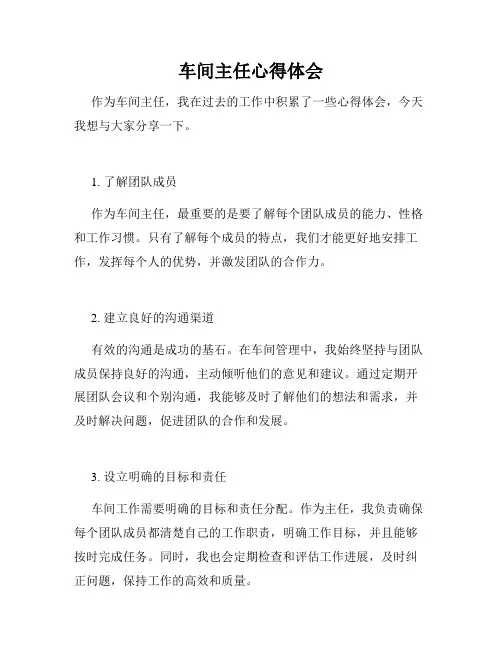 车间主任心得体会

作为车间主任，我在过去的工作中积累了一些心得体会，今天我想与大家分享一下。

1. 了解团队成员

作为车间主任，最重要的是要了解每个团队成员的能力、性格和工作习惯。只有了解每个成员的特点，我们才能更好地安排工作，发挥每个人的优势，并激发团队的合作力。

2. 建立良好的沟通渠道

有效的沟通是成功的基石。在车间管理中，我始终坚持与团队成员保持良好的沟通，主动倾听他们的意见和建议。通过定期开展团队会议和个别沟通，我能够及时了解他们的想法和需求，并及时解决问题，促进团队的合作和发展。

3. 设立明确的目标和责任

车间工作需要明确的目标和责任分配。作为主任，我负责确保每个团队成员都清楚自己的工作职责，明确工作目标，并且能够按时完成任务。同时，我也会定期检查和评估工作进展，及时纠正问题，保持工作的高效和质量。